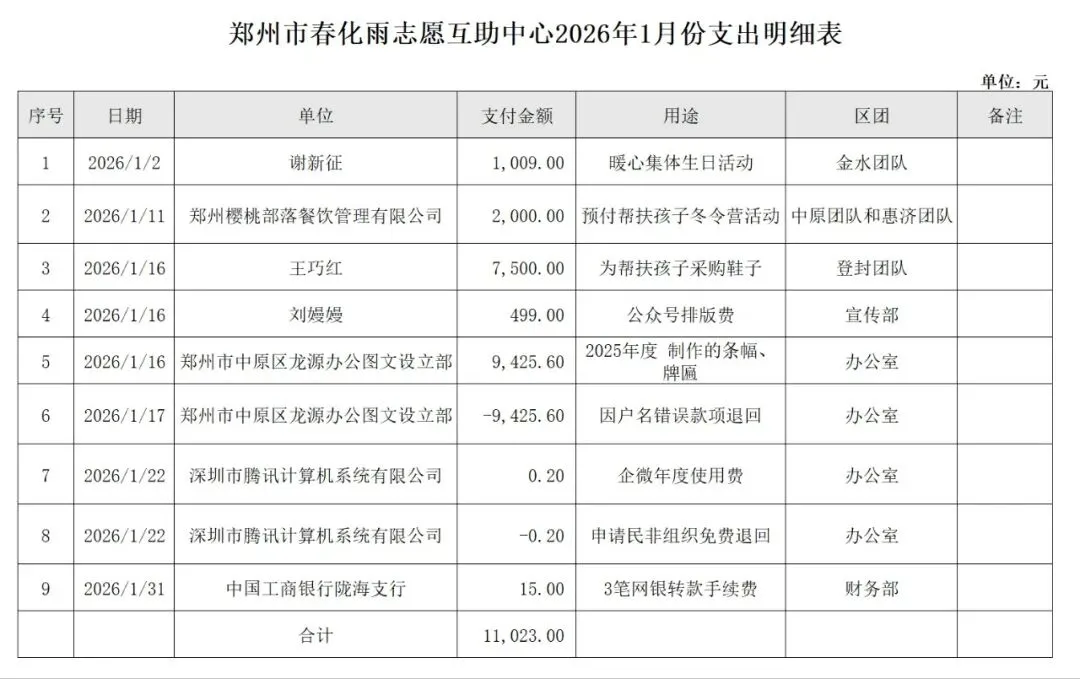 郑州市春化雨志愿互助中心2026年1月份支出明细表

单位：元

| 序号 | 日期 | 单位 | 支付金额 | 用途 | 区团 | 备注 |
|---|---|---|---|---|---|---|
| 1 | 2026/1/2 | 谢新征 | 1,009.00 | 暖心集体生日活动 | 金水团队 | |
| 2 | 2026/1/11 | 郑州樱桃部落餐饮管理有限公司 | 2,000.00 | 预付帮扶孩子冬令营活动 | 中原团队和惠济团队 | |
| 3 | 2026/1/16 | 王巧红 | 7,500.00 | 为帮扶孩子采购鞋子 | 登封团队 | |
| 4 | 2026/1/16 | 刘嫚嫚 | 499.00 | 公众号排版费 | 宣传部 | |
| 5 | 2026/1/16 | 郑州市中原区龙源办公图文设立部 | 9,425.60 | 2025年度 制作的条幅、牌匾 | 办公室 | |
| 6 | 2026/1/17 | 郑州市中原区龙源办公图文设立部 | -9,425.60 | 因户名错误款项退回 | 办公室 | |
| 7 | 2026/1/22 | 深圳市腾讯计算机系统有限公司 | 0.20 | 企微年度使用费 | 办公室 | |
| 8 | 2026/1/22 | 深圳市腾讯计算机系统有限公司 | -0.20 | 申请民非组织免费退回 | 办公室 | |
| 9 | 2026/1/31 | 中国工商银行陇海支行 | 15.00 | 3笔网银转款手续费 | 财务部 | |
| | | 合计 | 11,023.00 | | | |